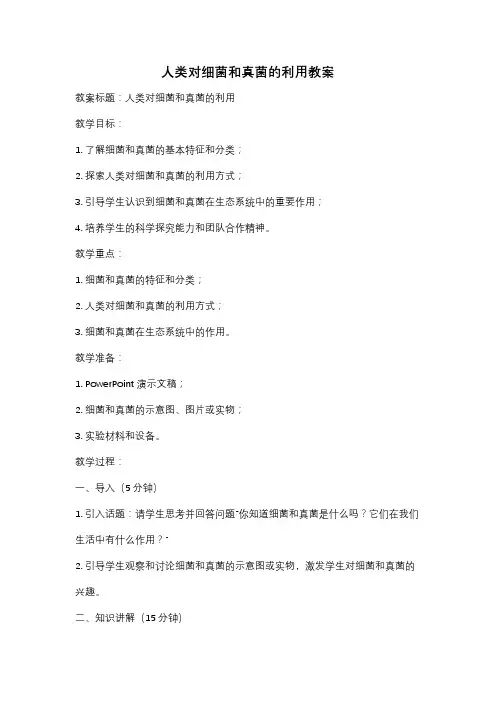 人类对细菌和真菌的利用教案

教案标题：人类对细菌和真菌的利用

教学目标：

1. 了解细菌和真菌的基本特征和分类；

2. 探索人类对细菌和真菌的利用方式；

3. 引导学生认识到细菌和真菌在生态系统中的重要作用；

4. 培养学生的科学探究能力和团队合作精神。

教学重点：

1. 细菌和真菌的特征和分类；

2. 人类对细菌和真菌的利用方式；

3. 细菌和真菌在生态系统中的作用。

教学准备：

1. PowerPoint 演示文稿；

2. 细菌和真菌的示意图、图片或实物；

3. 实验材料和设备。

教学过程：

一、导入（5 分钟）

1. 引入话题：请学生思考并回答问题"你知道细菌和真菌是什么吗？它们在我们生活中有什么作用？"

2. 引导学生观察和讨论细菌和真菌的示意图或实物，激发学生对细菌和真菌的兴趣。

二、知识讲解（15 分钟）